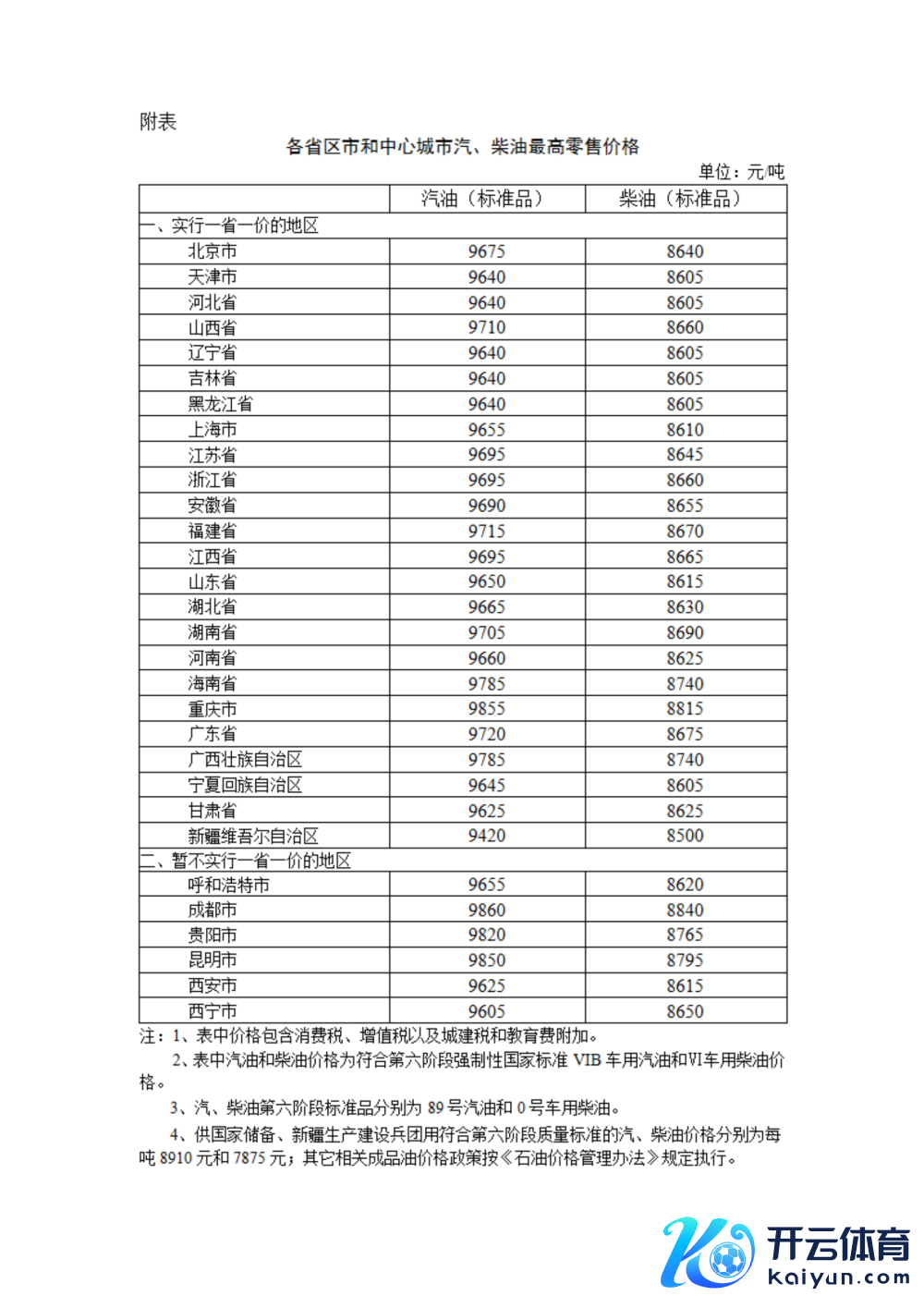 附表

各省区市和中心城市汽、柴油最高零售价格

单位：元/吨

| | 汽油（标准品） | 柴油（标准品） |
|---|---|---|
| 一、实行一省一价的地区 | | |
| 北京市 | 9675 | 8640 |
| 天津市 | 9640 | 8605 |
| 河北省 | 9640 | 8605 |
| 山西省 | 9710 | 8660 |
| 辽宁省 | 9640 | 8605 |
| 吉林省 | 9640 | 8605 |
| 黑龙江省 | 9640 | 8605 |
| 上海市 | 9655 | 8610 |
| 江苏省 | 9695 | 8645 |
| 浙江省 | 9695 | 8660 |
| 安徽省 | 9690 | 8655 |
| 福建省 | 9715 | 8670 |
| 江西省 | 9695 | 8665 |
| 山东省 | 9650 | 8615 |
| 湖北省 | 9665 | 8630 |
| 湖南省 | 9705 | 8690 |
| 河南省 | 9660 | 8625 |
| 海南省 | 9785 | 8740 |
| 重庆市 | 9855 | 8815 |
| 广东省 | 9720 | 8675 |
| 广西壮族自治区 | 9785 | 8740 |
| 宁夏回族自治区 | 9645 | 8605 |
| 甘肃省 | 9625 | 8625 |
| 新疆维吾尔自治区 | 9420 | 8500 |
| 二、暂不实行一省一价的地区 | | |
| 呼和浩特市 | 9655 | 8620 |
| 成都市 | 9860 | 8840 |
| 贵阳市 | 9820 | 8765 |
| 昆明市 | 9850 | 8795 |
| 西安市 | 9625 | 8615 |
| 西宁市 | 9605 | 8650 |

注：1、表中价格包含消费税、增值税以及城建税和教育费附加。

2、表中汽油和柴油价格为符合第六阶段强制性国家标准 VIB 车用汽油和VI车用柴油价格。

3、汽、柴油第六阶段标准品分别为 89 号汽油和 0 号车用柴油。

4、供国家储备、新疆生产建设兵团用符合第六阶段质量标准的汽、柴油价格分别为每吨 8910 元和 7875 元；其它相关成品油价格政策按《石油价格管理办法》规定执行。

开云体育
kaiyun.com